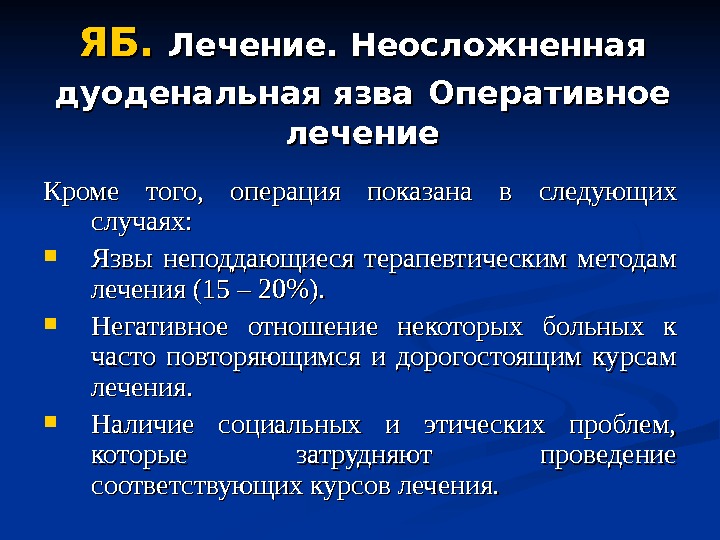 ЯБ. Лечение. Неосложненная дуоденальная язва Оперативное лечение

Кроме того, операция показана в следующих случаях:

- Язвы неподдающиеся терапевтическим методам лечения (15 – 20%).
- Негативное отношение некоторых больных к часто повторяющимся и дорогостоящим курсам лечения.
- Наличие социальных и этических проблем, которые затрудняют проведение соответствующих курсов лечения.